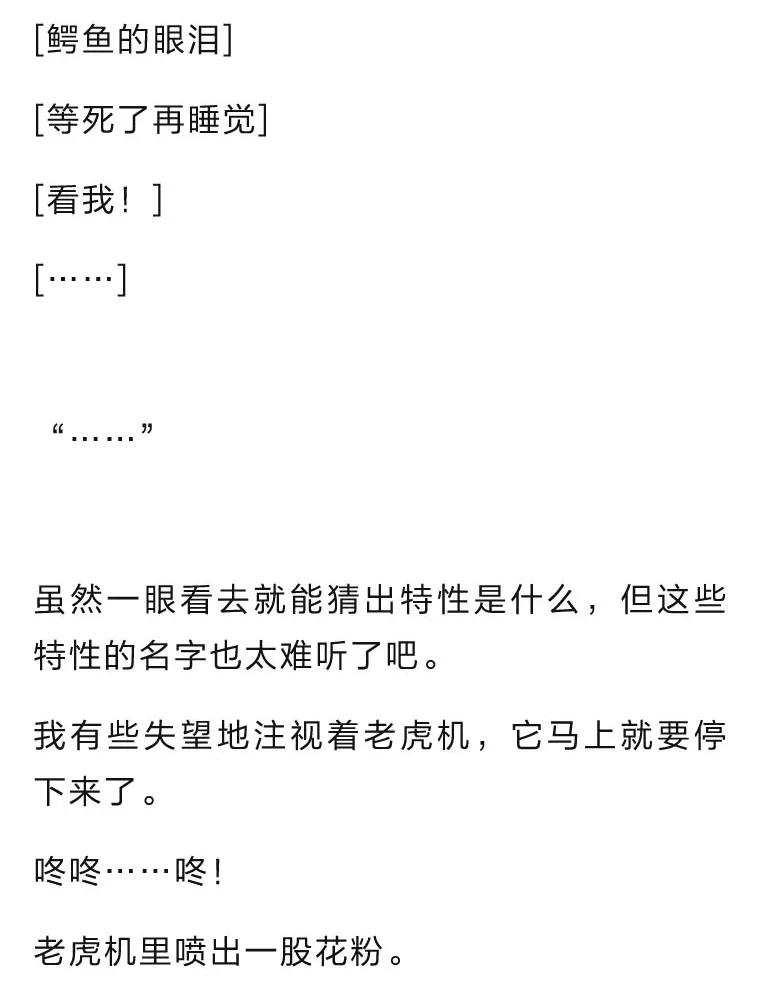 [鳄鱼的眼泪]

[等死了再睡觉]

[看我！]

[……]

“……”

虽然一眼看去就能猜出特性是什么，但这些特性的名字也太难听了吧。

我有些失望地注视着老虎机，它马上就要停下来了。

咚咚……咚！

老虎机里喷出一股花粉。